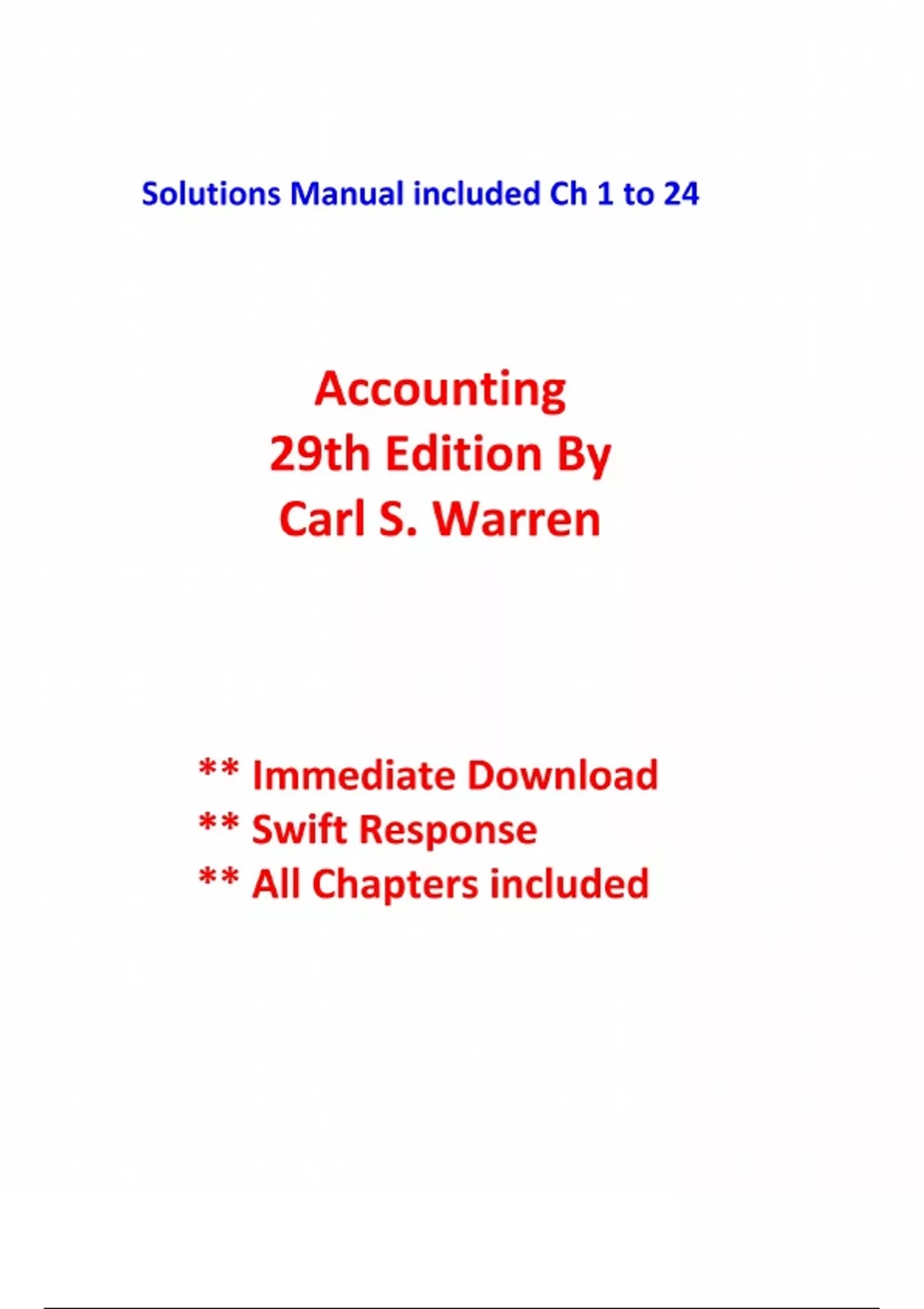 Solutions Manual included Ch 1 to 24

Accounting
29th Edition By
Carl S. Warren

** Immediate Download
** Swift Response
** All Chapters included